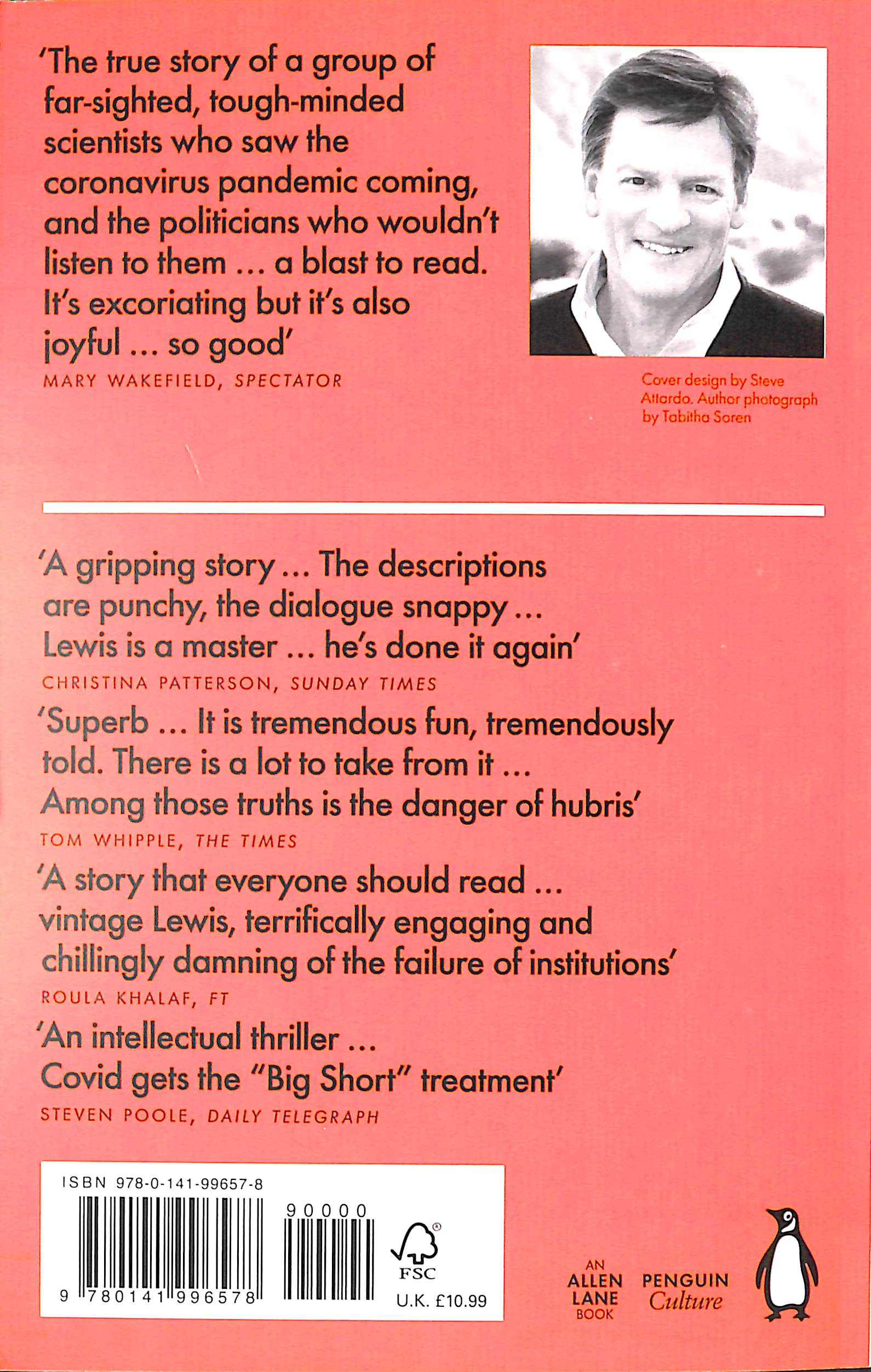 'The true story of a group of far-sighted, tough-minded scientists who saw the coronavirus pandemic coming, and the politicians who wouldn't listen to them ... a blast to read. It's excoriating but it's also joyful ... so good'
MARY WAKEFIELD, SPECTATOR

Cover design by Steve Attardo. Author photograph by Tabitha Soren

'A gripping story ... The descriptions are punchy, the dialogue snappy ... Lewis is a master ... he's done it again'
CHRISTINA PATTERSON, SUNDAY TIMES

'Superb ... It is tremendous fun, tremendously told. There is a lot to take from it ... Among those truths is the danger of hubris'
TOM WHIPPLE, THE TIMES

'A story that everyone should read ... vintage Lewis, terrifically engaging and chillingly damning of the failure of institutions'
ROULA KHALAF, FT

'An intellectual thriller ... Covid gets the "Big Short" treatment'
STEVEN POOLE, DAILY TELEGRAPH

ISBN 978-0-141-99657-8
90000
9 780141 996578
FSC
U.K. £10.99

AN ALLEN LANE BOOK
PENGUIN Culture